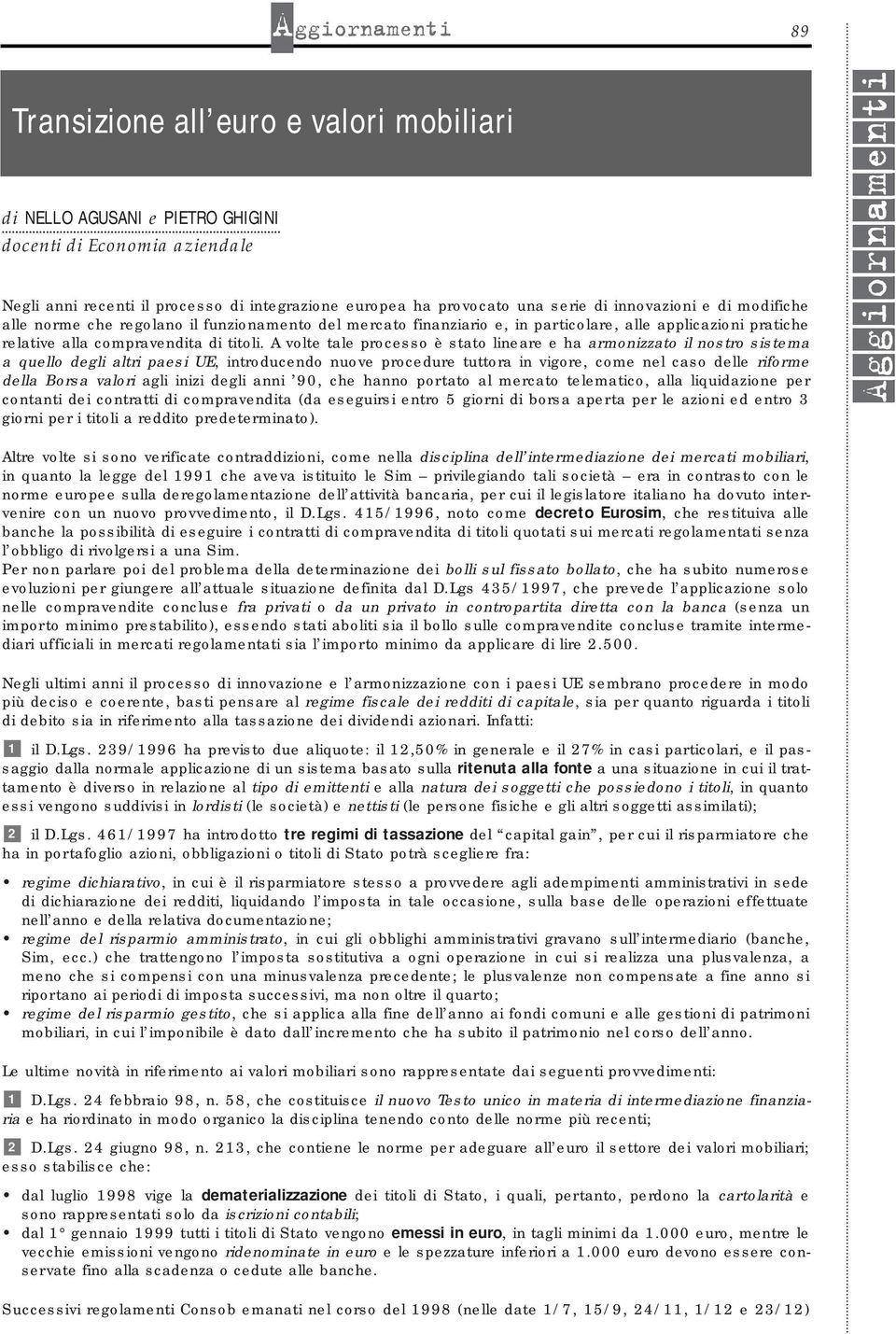 Aggiornamenti

89

Transizione all'euro e valori mobiliari

di NELLO AGUSANI e PIETRO GHIGINI
docenti di Economia aziendale

Negli anni recenti il processo di integrazione europea ha provocato una serie di innovazioni e di modifiche alle norme che regolano il funzionamento del mercato finanziario e, in particolare, alle applicazioni pratiche relative alla compravendita di titoli. A volte tale processo è stato lineare e ha armonizzato il nostro sistema a quello degli altri paesi UE, introducendo nuove procedure tuttora in vigore, come nel caso delle riforme della Borsa valori agli inizi degli anni '90, che hanno portato al mercato telematico, alla liquidazione per contanti dei contratti di compravendita (da eseguirsi entro 5 giorni di borsa aperta per le azioni ed entro 3 giorni per i titoli a reddito predeterminato).

Altre volte si sono verificate contraddizioni, come nella disciplina dell'intermediazione dei mercati mobiliari, in quanto la legge del 1991 che aveva istituito le Sim – privilegiando tali società – era in contrasto con le norme europee sulla deregolamentazione dell'attività bancaria, per cui il legislatore italiano ha dovuto intervenire con un nuovo provvedimento, il D.Lgs. 415/1996, noto come decreto Eurosim, che restituiva alle banche la possibilità di eseguire i contratti di compravendita di titoli quotati sui mercati regolamentati senza l'obbligo di rivolgersi a una Sim.
Per non parlare poi del problema della determinazione dei bolli sul fissato bollato, che ha subito numerose evoluzioni per giungere all'attuale situazione definita dal D.Lgs 435/1997, che prevede l'applicazione solo nelle compravendite concluse fra privati o da un privato in contropartita diretta con la banca (senza un importo minimo prestabilito), essendo stati aboliti sia il bollo sulle compravendite concluse tramite intermediari ufficiali in mercati regolamentati sia l'importo minimo da applicare di lire 2.500.

Negli ultimi anni il processo di innovazione e l'armonizzazione con i paesi UE sembrano procedere in modo più deciso e coerente, basti pensare al regime fiscale dei redditi di capitale, sia per quanto riguarda i titoli di debito sia in riferimento alla tassazione dei dividendi azionari. Infatti:

1 il D.Lgs. 239/1996 ha previsto due aliquote: il 12,50% in generale e il 27% in casi particolari, e il passaggio dalla normale applicazione di un sistema basato sulla ritenuta alla fonte a una situazione in cui il trattamento è diverso in relazione al tipo di emittenti e alla natura dei soggetti che possiedono i titoli, in quanto essi vengono suddivisi in lordisti (le società) e nettisti (le persone fisiche e gli altri soggetti assimilati);

2 il D.Lgs. 461/1997 ha introdotto tre regimi di tassazione del "capital gain", per cui il risparmiatore che ha in portafoglio azioni, obbligazioni o titoli di Stato potrà scegliere fra:

• regime dichiarativo, in cui è il risparmiatore stesso a provvedere agli adempimenti amministrativi in sede di dichiarazione dei redditi, liquidando l'imposta in tale occasione, sulla base delle operazioni effettuate nell'anno e della relativa documentazione;
• regime del risparmio amministrato, in cui gli obblighi amministrativi gravano sull'intermediario (banche, Sim, ecc.) che trattengono l'imposta sostitutiva a ogni operazione in cui si realizza una plusvalenza, a meno che si compensi con una minusvalenza precedente; le plusvalenze non compensate a fine anno si riportano ai periodi di imposta successivi, ma non oltre il quarto;
• regime del risparmio gestito, che si applica alla fine dell'anno ai fondi comuni e alle gestioni di patrimoni mobiliari, in cui l'imponibile è dato dall'incremento che ha subito il patrimonio nel corso dell'anno.

Le ultime novità in riferimento ai valori mobiliari sono rappresentate dai seguenti provvedimenti:

1 D.Lgs. 24 febbraio 98, n. 58, che costituisce il nuovo Testo unico in materia di intermediazione finanziaria e ha riordinato in modo organico la disciplina tenendo conto delle norme più recenti;

2 D.Lgs. 24 giugno 98, n. 213, che contiene le norme per adeguare all'euro il settore dei valori mobiliari; esso stabilisce che:

• dal luglio 1998 vige la dematerializzazione dei titoli di Stato, i quali, pertanto, perdono la cartolarità e sono rappresentati solo da iscrizioni contabili;
• dal 1° gennaio 1999 tutti i titoli di Stato vengono emessi in euro, in tagli minimi da 1.000 euro, mentre le vecchie emissioni vengono ridenominate in euro e le spezzature inferiori a 1.000 euro devono essere conservate fino alla scadenza o cedute alle banche.

Successivi regolamenti Consob emanati nel corso del 1998 (nelle date 1/7, 15/9, 24/11, 1/12 e 23/12)

Aggiornamenti